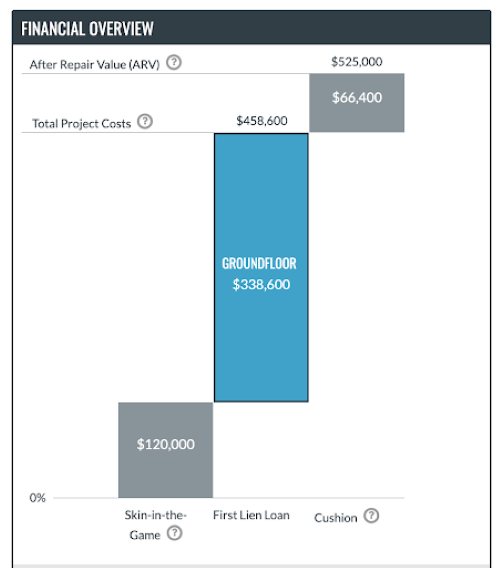 FINANCIAL OVERVIEW

After Repair Value (ARV) ?

$525,000

$66,400

Total Project Costs ?

$458,600

GROUNDFLOOR
$338,600

$120,000

0%

Skin-in-the-Game ?

First Lien Loan

Cushion ?